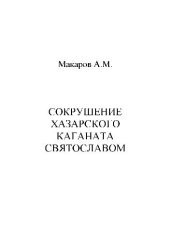 Макаров А.М.

СОКРУШЕНИЕ ХАЗАРСКОГО КАГАНАТА СВЯТОСЛАВОМ